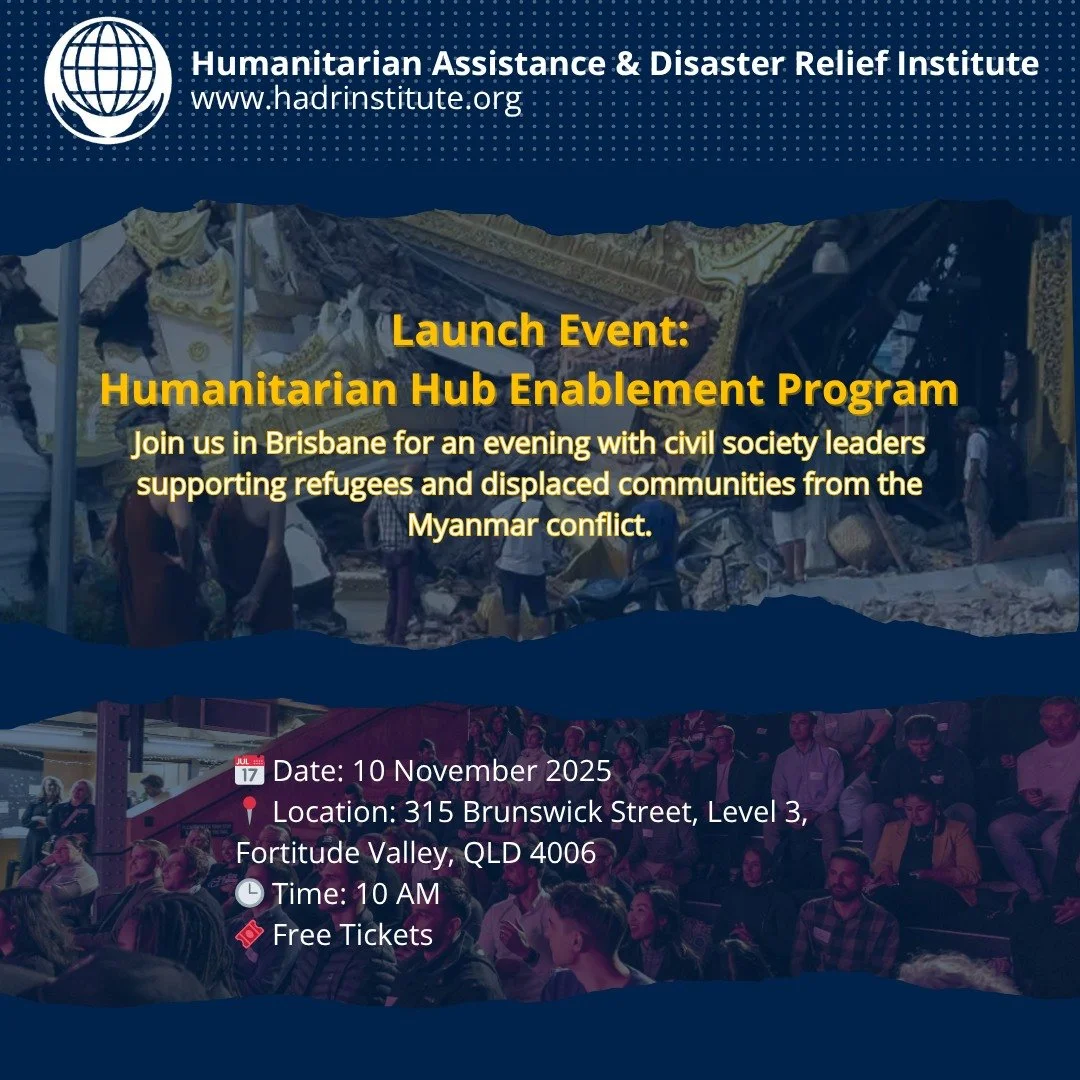 Humanitarian Assistance & Disaster Relief Institute
www.hadrinstitute.org

Launch Event:
Humanitarian Hub Enablement Program

Join us in Brisbane for an evening with civil society leaders supporting refugees and displaced communities from the Myanmar conflict.

📅 Date: 10 November 2025
📍 Location: 315 Brunswick Street, Level 3, Fortitude Valley, QLD 4006
🕒 Time: 10 AM
🎟 Free Tickets